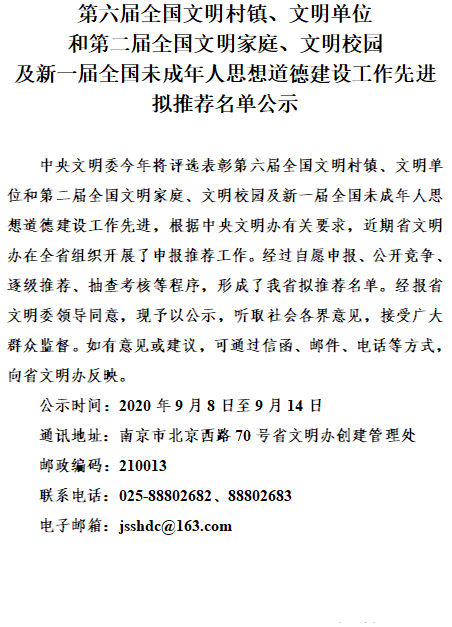 第六届全国文明村镇、文明单位
和第二届全国文明家庭、文明校园
及新一届全国未成年人思想道德建设工作先进
拟推荐名单公示

中央文明委今年将评选表彰第六届全国文明村镇、文明单位和第二届全国文明家庭、文明校园及新一届全国未成年人思想道德建设工作先进，根据中央文明办有关要求，近期省文明办在全省组织开展了申报推荐工作。经过自愿申报、公开竞争、逐级推荐、抽查考核等程序，形成了我省拟推荐名单。经报省文明委领导同意，现予以公示，听取社会各界意见，接受广大群众监督。如有意见或建议，可通过信函、邮件、电话等方式，向省文明办反映。

公示时间：2020 年 9 月 8 日至 9 月 14 日

通讯地址：南京市北京西路 70 号省文明办创建管理处

邮政编码：210013

联系电话：025-88802682、88802683

电子邮箱：jsshdc@163.com